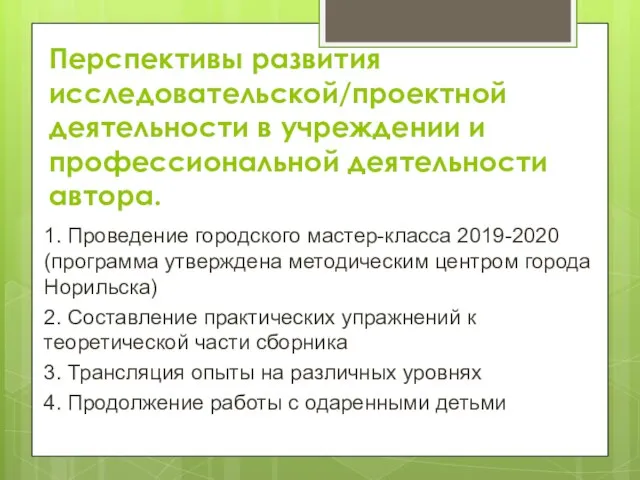 Перспективы развития исследовательской/проектной деятельности в учреждении и профессиональной деятельности автора.

1. Проведение городского мастер-класса 2019-2020 (программа утверждена методическим центром города Норильска)

2. Составление практических упражнений к теоретической части сборника

3. Трансляция опыты на различных уровнях

4. Продолжение работы с одаренными детьми